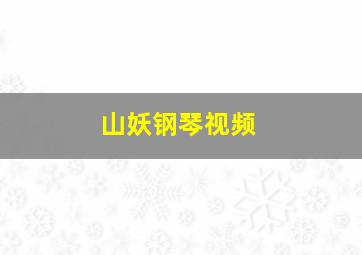 山妖钢琴视频